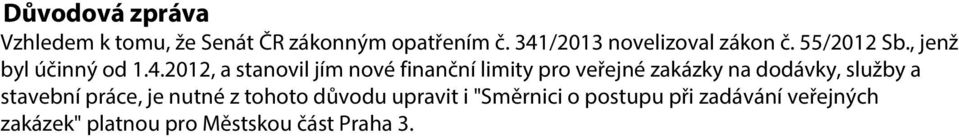 Důvodová zpráva
Vzhledem k tomu, že Senát ČR zákonným opatřením č. 341/2013 novelizoval zákon č. 55/2012 Sb., jenž byl účinný od 1.4.2012, a stanovil jím nové finanční limity pro veřejné zakázky na dodávky, služby a stavební práce, je nutné z tohoto důvodu upravit i "Směrnici o postupu při zadávání veřejných zakázek" platnou pro Městskou část Praha 3.